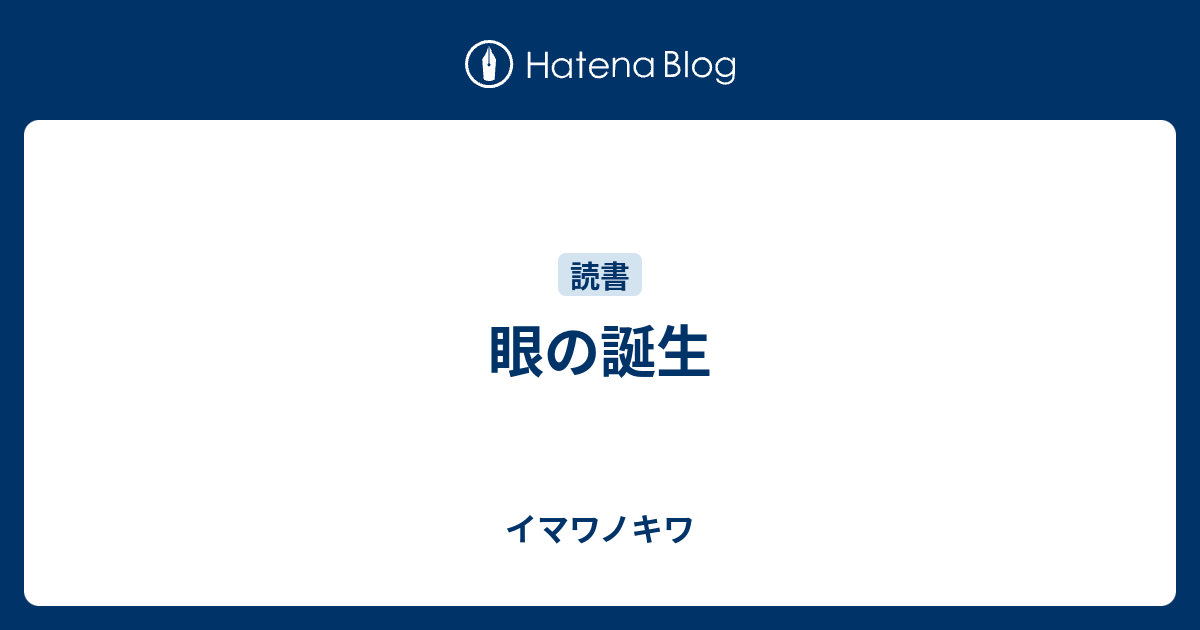 Hatena Blog

読書

眼の誕生

イマワノキワ